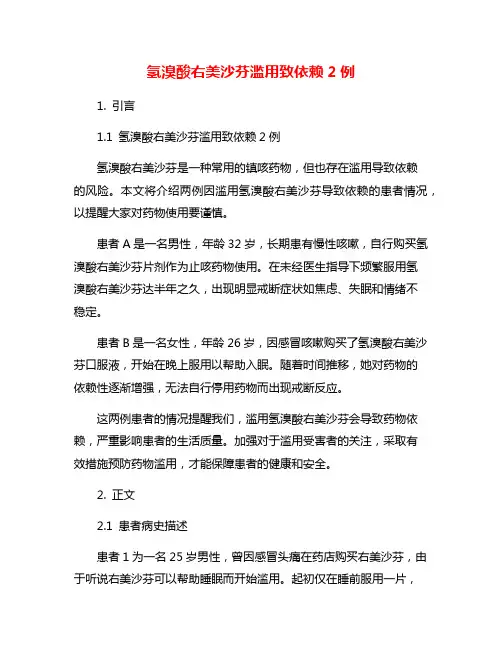 氢溴酸右美沙芬滥用致依赖 2 例

1. 引言

1.1 氢溴酸右美沙芬滥用致依赖 2 例

氢溴酸右美沙芬是一种常用的镇咳药物，但也存在滥用导致依赖的风险。本文将介绍两例因滥用氢溴酸右美沙芬导致依赖的患者情况，以提醒大家对药物使用要谨慎。

患者 A 是一名男性，年龄 32 岁，长期患有慢性咳嗽，自行购买氢溴酸右美沙芬片剂作为止咳药物使用。在未经医生指导下频繁服用氢溴酸右美沙芬达半年之久，出现明显戒断症状如焦虑、失眠和情绪不稳定。

患者 B 是一名女性，年龄 26 岁，因感冒咳嗽购买了氢溴酸右美沙芬口服液，开始在晚上服用以帮助入眠。随着时间推移，她对药物的依赖性逐渐增强，无法自行停用药物而出现戒断反应。

这两例患者的情况提醒我们，滥用氢溴酸右美沙芬会导致药物依赖，严重影响患者的生活质量。加强对于滥用受害者的关注，采取有效措施预防药物滥用，才能保障患者的健康和安全。

2. 正文

2.1 患者病史描述

患者 1 为一名 25 岁男性，曾因感冒头痛在药店购买右美沙芬，由于听说右美沙芬可以帮助睡眠而开始滥用。起初仅在睡前服用一片，